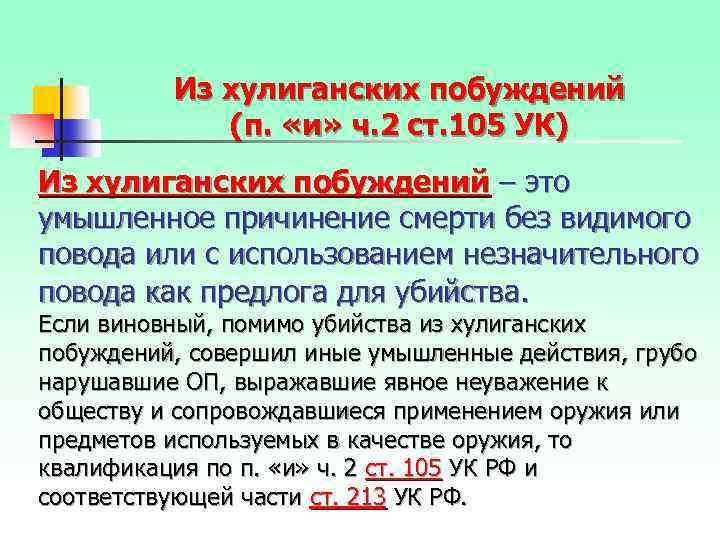 Из хулиганских побуждений (п. «и» ч.2 ст.105 УК)

Из хулиганских побуждений – это умышленное причинение смерти без видимого повода или с использованием незначительного повода как предлога для убийства.

Если виновный, помимо убийства из хулиганских побуждений, совершил иные умышленные действия, грубо нарушавшие ОП, выражавшие явное неуважение к обществу и сопровождавшиеся применением оружия или предметов используемых в качестве оружия, то квалификация по п. «и» ч. 2 ст. 105 УК РФ и соответствующей части ст. 213 УК РФ.